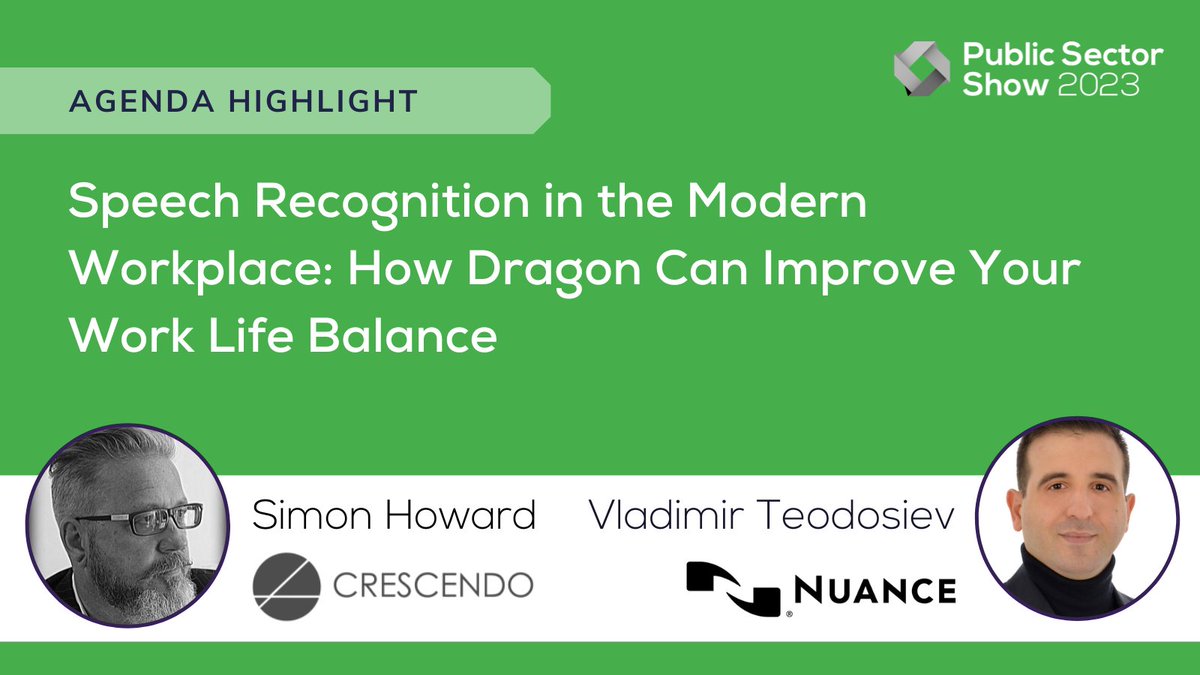 AGENDA HIGHLIGHT

Public Sector Show 2023

Speech Recognition in the Modern Workplace: How Dragon Can Improve Your Work Life Balance

Simon Howard

CRESCENDO

Vladimir Teodosiev

NUANCE